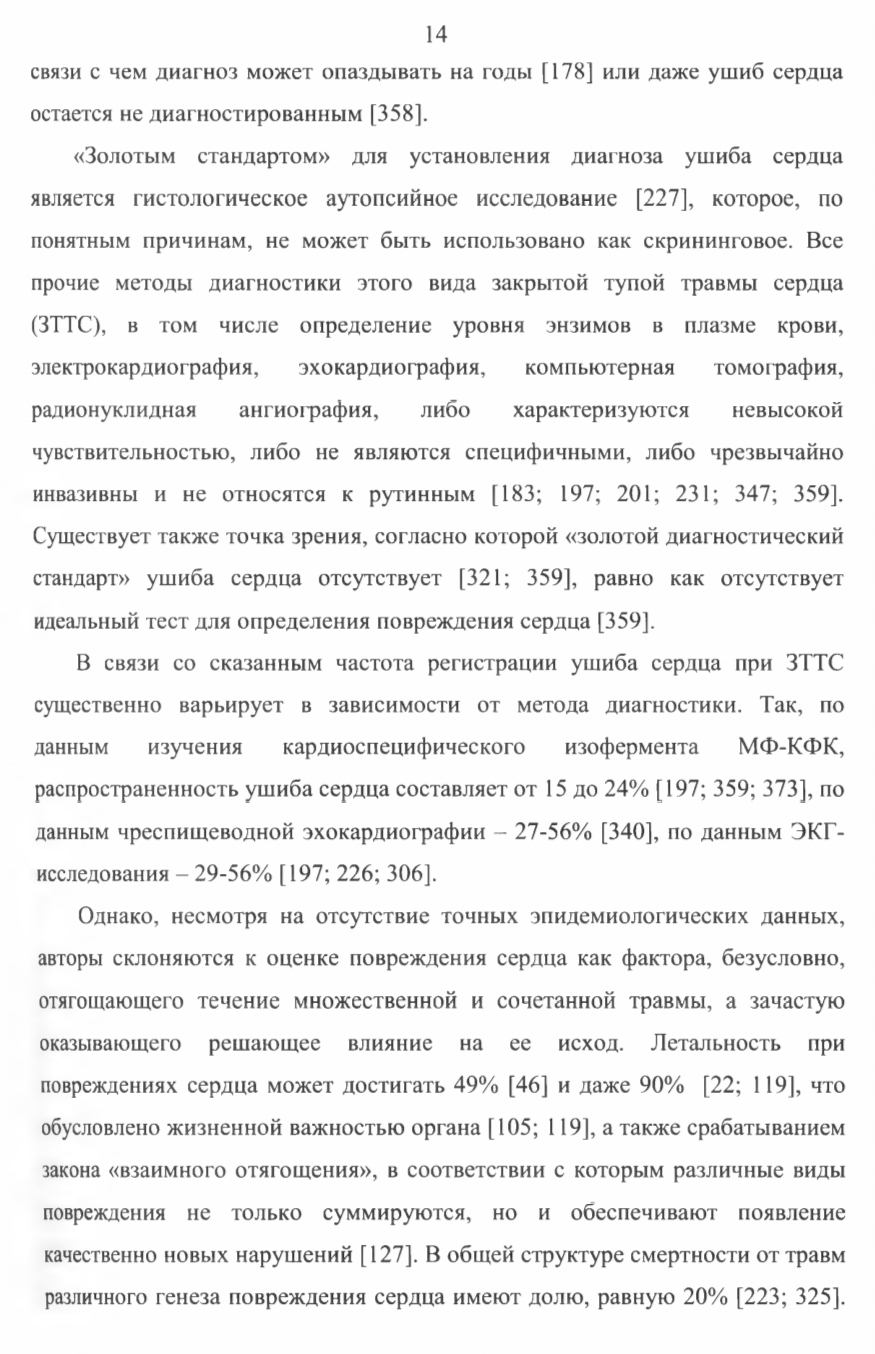 14

связи с чем диагноз может опаздывать на годы [178] или даже ушиб сердца остается не диагностированным [358].

«Золотым стандартом» для установления диагноза ушиба сердца является гистологическое аутопсийное исследование [227], которое, по понятным причинам, не может быть использовано как скрининговое. Все прочие методы диагностики этого вида закрытой тупой травмы сердца (ЗТТС), в том числе определение уровня энзимов в плазме крови, электрокардиография, эхокардиография, компьютерная томография, радионуклидная ангиография, либо характеризуются невысокой чувствительностью, либо не являются специфичными, либо чрезвычайно инвазивны и не относятся к рутинным [183; 197; 201; 231; 347; 359]. Существует также точка зрения, согласно которой «золотой диагностический стандарт» ушиба сердца отсутствует [321; 359], равно как отсутствует идеальный тест для определения повреждения сердца [359].

В связи со сказанным частота регистрации ушиба сердца при ЗТТС существенно варьирует в зависимости от метода диагностики. Так, по данным изучения кардиоспецифического изофермента МФ-КФК, распространенность ушиба сердца составляет от 15 до 24% [197; 359; 373], по данным чреспищеводной эхокардиографии – 27-56% [340], по данным ЭКГ-исследования – 29-56% [197; 226; 306].

Однако, несмотря на отсутствие точных эпидемиологических данных, авторы склоняются к оценке повреждения сердца как фактора, безусловно, отягощающего течение множественной и сочетанной травмы, а зачастую оказывающего решающее влияние на ее исход. Летальность при повреждениях сердца может достигать 49% [46] и даже 90% [22; 119], что обусловлено жизненной важностью органа [105; 119], а также срабатыванием закона «взаимного отягощения», в соответствии с которым различные виды повреждения не только суммируются, но и обеспечивают появление качественно новых нарушений [127]. В общей структуре смертности от травм различного генеза повреждения сердца имеют долю, равную 20% [223; 325].